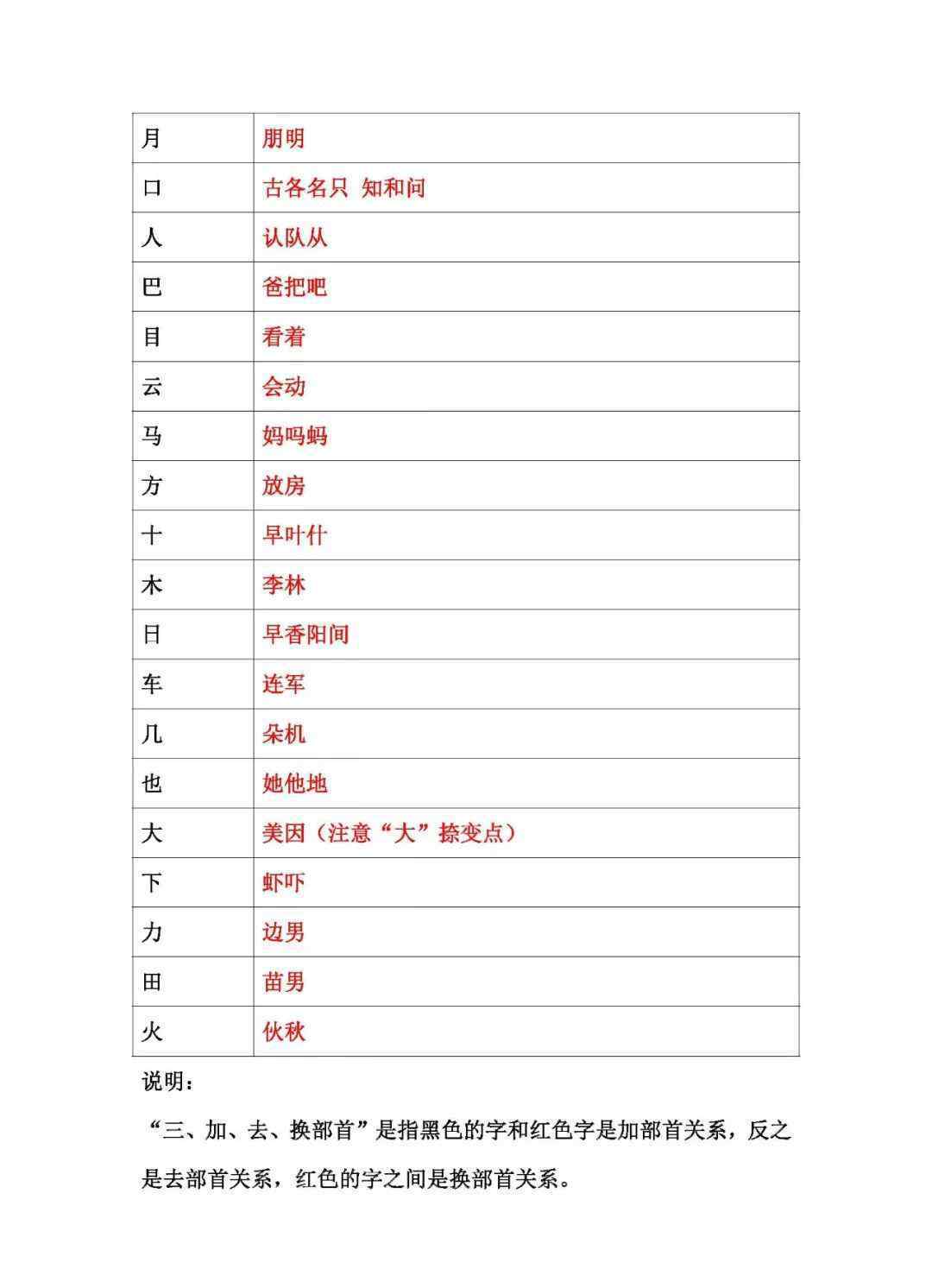 | 月 | 朋明 |
|---|---|
| 口 | 古各名只 知和问 |
| 人 | 认队从 |
| 巴 | 爸把吧 |
| 目 | 看着 |
| 云 | 会动 |
| 马 | 妈吗蚂 |
| 方 | 放房 |
| 十 | 早叶什 |
| 木 | 李林 |
| 日 | 早香阳间 |
| 车 | 连军 |
| 几 | 朵机 |
| 也 | 她他地 |
| 大 | 美因（注意“大”捺变点） |
| 下 | 虾吓 |
| 力 | 边男 |
| 田 | 苗男 |
| 火 | 伙秋 |

说明：

“三、加、去、换部首”是指黑色的字和红色字是加部首关系，反之是去部首关系，红色的字之间是换部首关系。